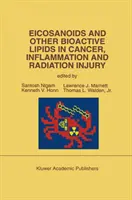 EICOSANOIDS AND OTHER BIOACTIVE LIPIDS IN CANCER, INFLAMMATION AND RADIATION INJURY

edited by

Santosh Nigam
Kenneth V. Honn

Lawrence J. Marnett
Thomas L. Walden, Jr.

Kluwer Academic Publishers